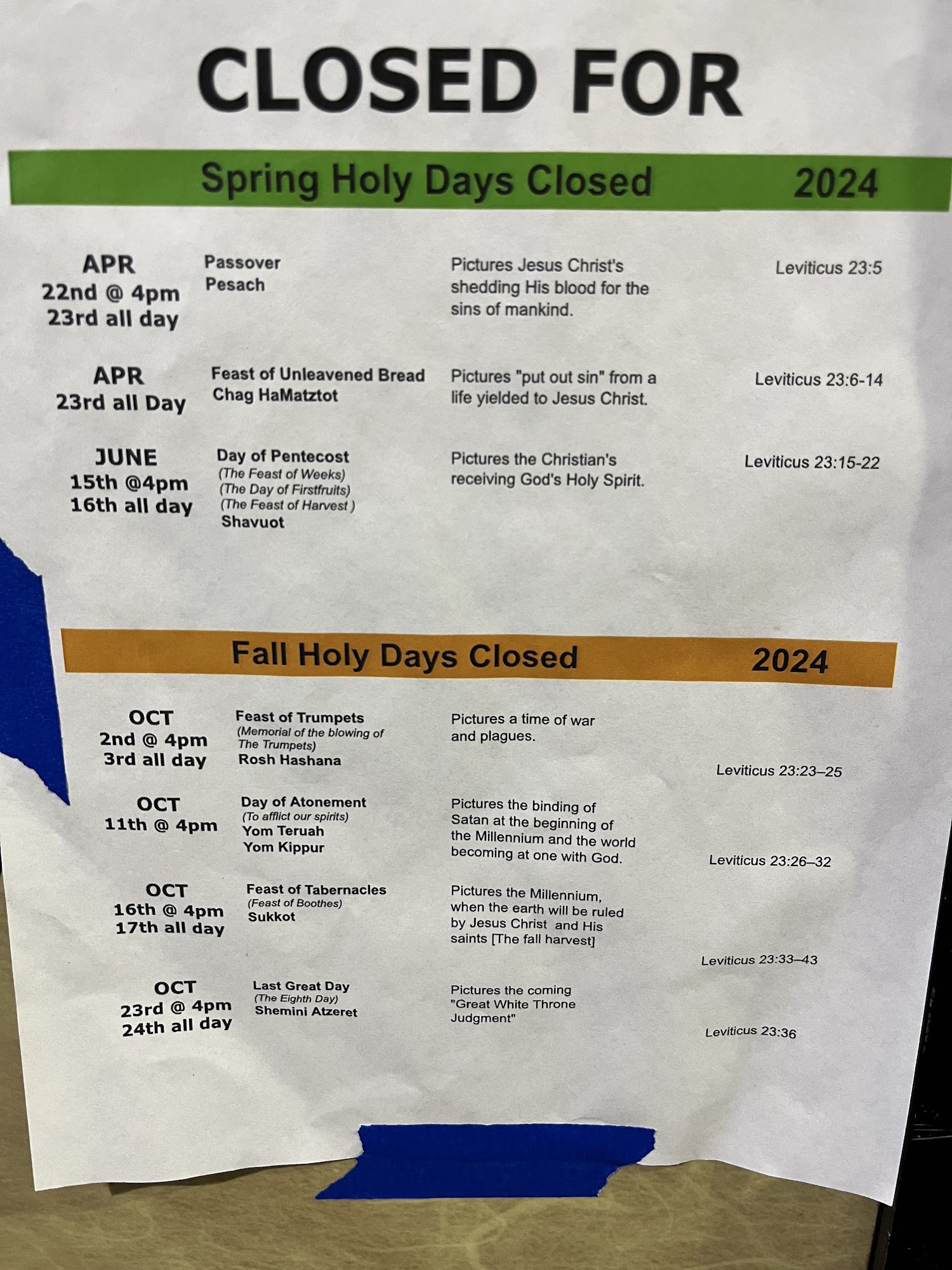 CLOSED FOR

Spring Holy Days Closed 2024

APR
22nd @ 4pm
23rd all day

Passover
Pesach

Pictures Jesus Christ's shedding His blood for the sins of mankind.

Leviticus 23:5

APR
23rd all Day

Feast of Unleavened Bread
Chag HaMatztot

Pictures "put out sin" from a life yielded to Jesus Christ.

Leviticus 23:6-14

JUNE
15th @4pm
16th all day

Day of Pentecost
(The Feast of Weeks)
(The Day of Firstfruits)
(The Feast of Harvest )
Shavuot

Pictures the Christian's receiving God's Holy Spirit.

Leviticus 23:15-22

Fall Holy Days Closed 2024

OCT
2nd @ 4pm
3rd all day

Feast of Trumpets
(Memorial of the blowing of The Trumpets)
Rosh Hashana

Pictures a time of war and plagues.

Leviticus 23:23–25

OCT
11th @ 4pm

Day of Atonement
(To afflict our spirits)
Yom Teruah
Yom Kippur

Pictures the binding of Satan at the beginning of the Millennium and the world becoming at one with God.

Leviticus 23:26–32

OCT
16th @ 4pm
17th all day

Feast of Tabernacles
(Feast of Boothes)
Sukkot

Pictures the Millennium, when the earth will be ruled by Jesus Christ and His saints [The fall harvest]

Leviticus 23:33–43

OCT
23rd @ 4pm
24th all day

Last Great Day
(The Eighth Day)
Shemini Atzeret

Pictures the coming "Great White Throne Judgment"

Leviticus 23:36